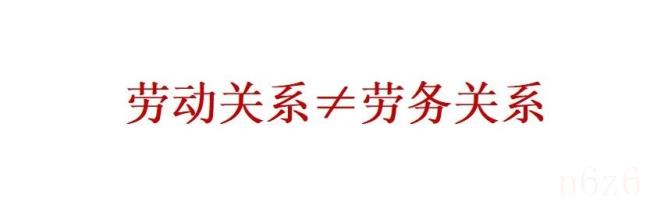 劳动关系≠劳务关系

n6z6